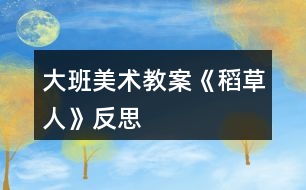 大班美术教案《稻草人》反思